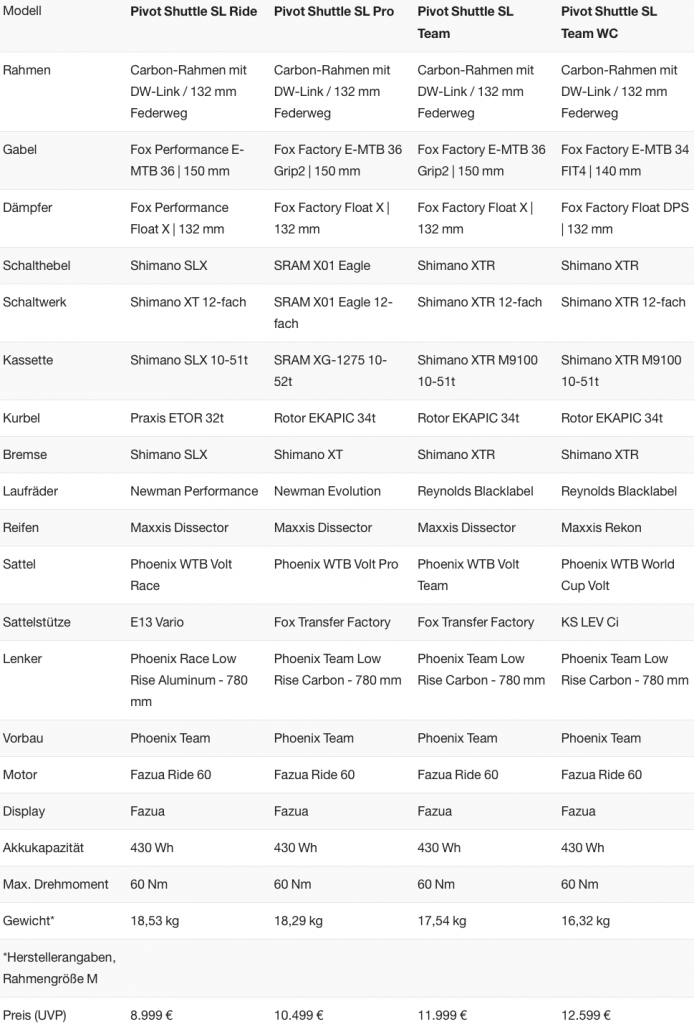 | Modell | Pivot Shuttle SL Ride | Pivot Shuttle SL Pro | Pivot Shuttle SL Team | Pivot Shuttle SL Team WC |
|---|---|---|---|---|
| Rahmen | Carbon-Rahmen mit DW-Link / 132 mm Federweg | Carbon-Rahmen mit DW-Link / 132 mm Federweg | Carbon-Rahmen mit DW-Link / 132 mm Federweg | Carbon-Rahmen mit DW-Link / 132 mm Federweg |
| Gabel | Fox Performance E-MTB 36 \| 150 mm | Fox Factory E-MTB 36 Grip2 \| 150 mm | Fox Factory E-MTB 36 Grip2 \| 150 mm | Fox Factory E-MTB 34 FIT4 \| 140 mm |
| Dämpfer | Fox Performance Float X \| 132 mm | Fox Factory Float X \| 132 mm | Fox Factory Float X \| 132 mm | Fox Factory Float DPS \| 132 mm |
| Schalthebel | Shimano SLX | SRAM X01 Eagle | Shimano XTR | Shimano XTR |
| Schaltwerk | Shimano XT 12-fach | SRAM X01 Eagle 12-fach | Shimano XTR 12-fach | Shimano XTR 12-fach |
| Kassette | Shimano SLX 10-51t | SRAM XG-1275 10-52t | Shimano XTR M9100 10-51t | Shimano XTR M9100 10-51t |
| Kurbel | Praxis ETOR 32t | Rotor EKAPIC 34t | Rotor EKAPIC 34t | Rotor EKAPIC 34t |
| Bremse | Shimano SLX | Shimano XT | Shimano XTR | Shimano XTR |
| Laufräder | Newman Performance | Newman Evolution | Reynolds Blacklabel | Reynolds Blacklabel |
| Reifen | Maxxis Dissector | Maxxis Dissector | Maxxis Dissector | Maxxis Rekon |
| Sattel | Phoenix WTB Volt Race | Phoenix WTB Volt Pro | Phoenix WTB Volt Team | Phoenix WTB World Cup Volt |
| Sattelstütze | E13 Vario | Fox Transfer Factory | Fox Transfer Factory | KS LEV Ci |
| Lenker | Phoenix Race Low Rise Aluminum - 780 mm | Phoenix Team Low Rise Carbon - 780 mm | Phoenix Team Low Rise Carbon - 780 mm | Phoenix Team Low Rise Carbon - 780 mm |
| Vorbau | Phoenix Team | Phoenix Team | Phoenix Team | Phoenix Team |
| Motor | Fazua Ride 60 | Fazua Ride 60 | Fazua Ride 60 | Fazua Ride 60 |
| Display | Fazua | Fazua | Fazua | Fazua |
| Akkukapazität | 430 Wh | 430 Wh | 430 Wh | 430 Wh |
| Max. Drehmoment | 60 Nm | 60 Nm | 60 Nm | 60 Nm |
| Gewicht* | 18,53 kg | 18,29 kg | 17,54 kg | 16,32 kg |
| *Herstellerangaben, Rahmengröße M | | | | |
| Preis (UVP) | 8.999 € | 10.499 € | 11.999 € | 12.599 € |